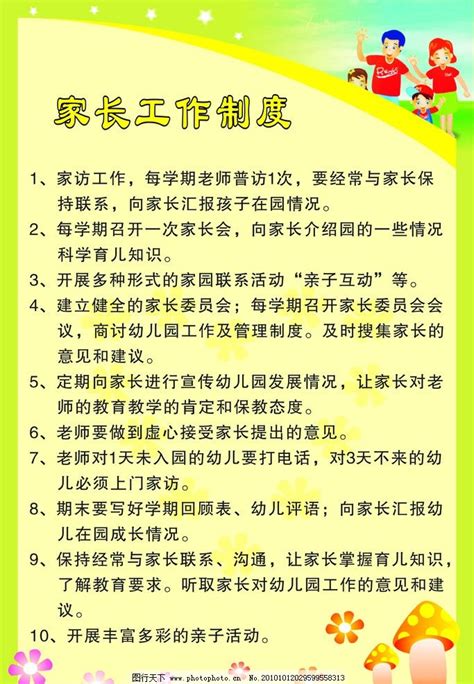 家长工作制度

1、家访工作，每学期老师普访1次，要经常与家长保持联系，向家长汇报孩子在园情况。

2、每学期召开一次家长会，向家长介绍园的一些情况科学育儿知识。

3、开展多种形式的家园联系活动“亲子互动”等。

4、建立健全的家长委员会；每学期召开家长委员会会议，商讨幼儿园工作及管理制度。及时搜集家长的意见和建议。

5、定期向家长进行宣传幼儿园发展情况，让家长对老师的教育教学的肯定和保教态度。

6、老师要做到虚心接受家长提出的意见。

7、老师对1天未入园的幼儿要打电话，对3天不来的幼儿必须上门家访。

8、期末要写好学期回顾表、幼儿评语；向家长汇报幼儿在园成长情况。

9、保持经常与家长联系、沟通，让家长掌握育儿知识，了解教育要求。听取家长对幼儿园工作的意见和建议。

10、开展丰富多彩的亲子活动。

图行天下 www.photophoto.cn No.20101012029599558313